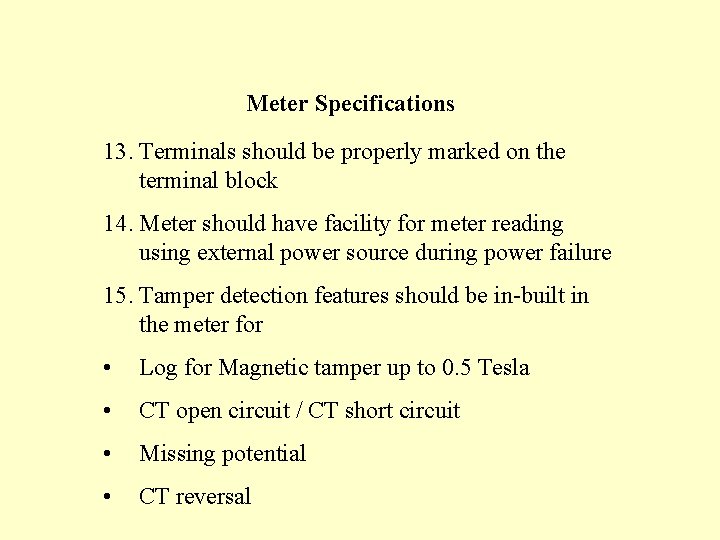 Meter Specifications

13. Terminals should be properly marked on the terminal block

14. Meter should have facility for meter reading using external power source during power failure

15. Tamper detection features should be in-built in the meter for

• Log for Magnetic tamper up to 0.5 Tesla

• CT open circuit / CT short circuit

• Missing potential

• CT reversal